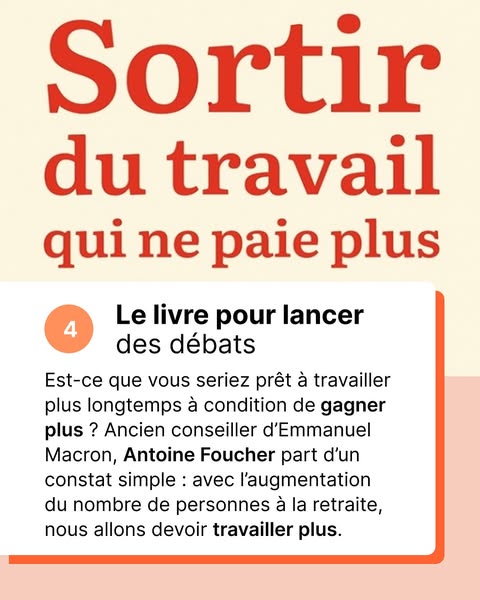 Sortir du travail qui ne paie plus

4

Le livre pour lancer des débats

Est-ce que vous seriez prêt à travailler plus longtemps à condition de gagner plus ? Ancien conseiller d'Emmanuel Macron, Antoine Foucher part d'un constat simple : avec l'augmentation du nombre de personnes à la retraite, nous allons devoir travailler plus.